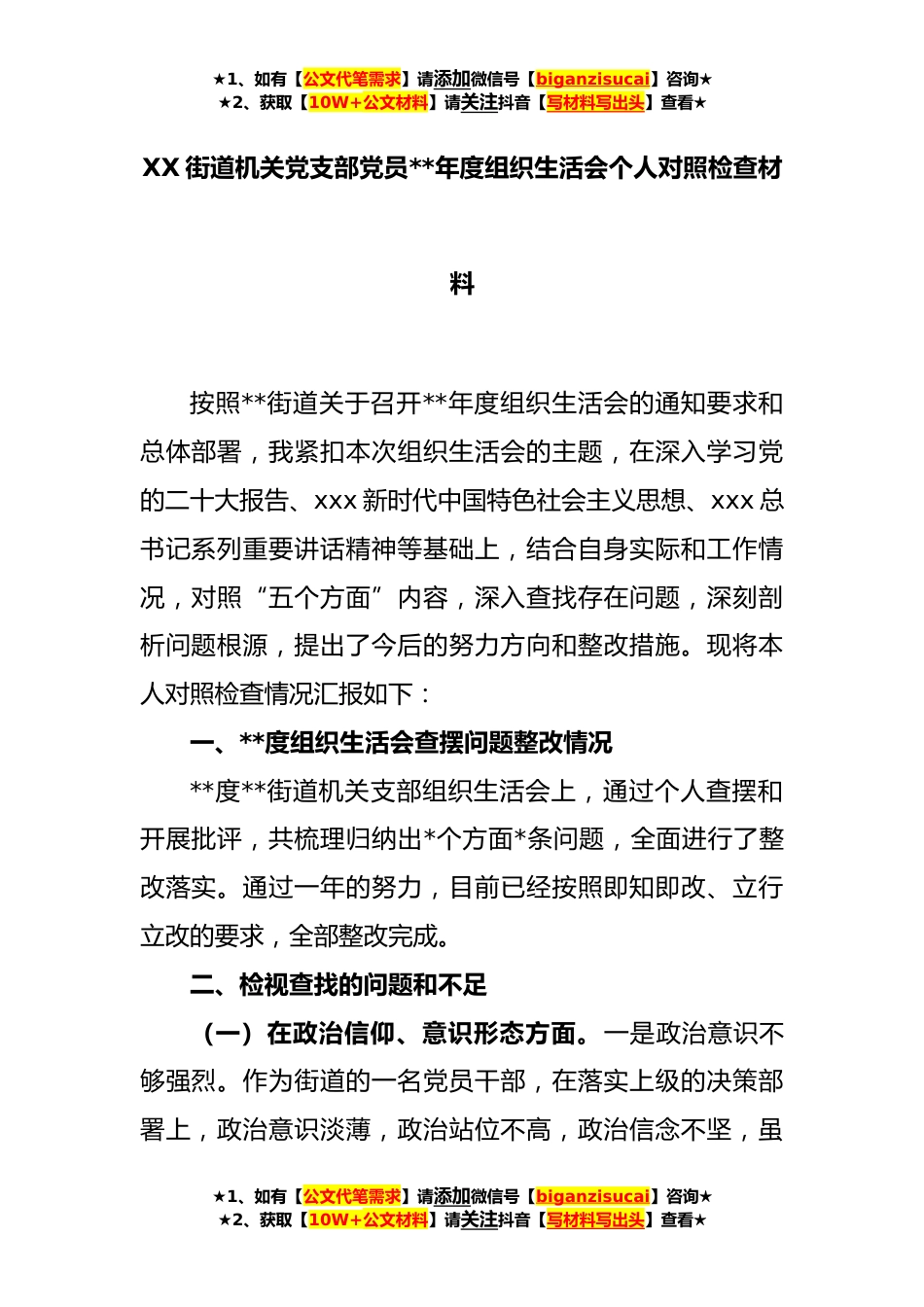 ★1、如有【公文代笔需求】请添加微信号【biganzisucai】咨询★
★2、获取【10W+公文材料】请关注抖音【写材料写出头】查看★

XX 街道机关党支部党员**年度组织生活会个人对照检查材料

按照**街道关于召开**年度组织生活会的通知要求和总体部署，我紧扣本次组织生活会的主题，在深入学习党的二十大报告、xxx 新时代中国特色社会主义思想、xxx 总书记系列重要讲话精神等基础上，结合自身实际和工作情况，对照“五个方面”内容，深入查找存在问题，深刻剖析问题根源，提出了今后的努力方向和整改措施。现将本人对照检查情况汇报如下：

一、**度组织生活会查摆问题整改情况

**度**街道机关支部组织生活会上，通过个人查摆和开展批评，共梳理归纳出*个方面*条问题，全面进行了整改落实。通过一年的努力，目前已经按照即知即改、立行立改的要求，全部整改完成。

二、检视查找的问题和不足

（一）在政治信仰、意识形态方面。一是政治意识不够强烈。作为街道的一名党员干部，在落实上级的决策部署上，政治意识淡薄，政治站位不高，政治信念不坚，虽

★1、如有【公文代笔需求】请添加微信号【biganzisucai】咨询★
★2、获取【10W+公文材料】请关注抖音【写材料写出头】查看★